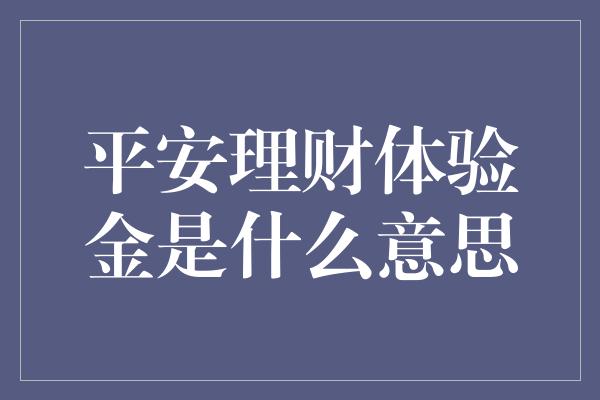 平安理财体验金是什么意思